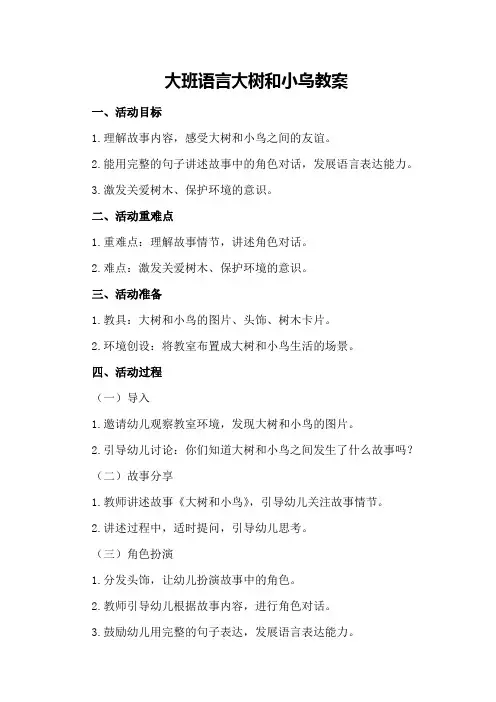 大班语言大树和小鸟教案

一、活动目标

1.理解故事内容，感受大树和小鸟之间的友谊。

2.能用完整的句子讲述故事中的角色对话，发展语言表达能力。

3.激发关爱树木、保护环境的意识。

二、活动重难点

1.重难点：理解故事情节，讲述角色对话。

2.难点：激发关爱树木、保护环境的意识。

三、活动准备

1.教具：大树和小鸟的图片、头饰、树木卡片。

2.环境创设：将教室布置成大树和小鸟生活的场景。

四、活动过程

（一）导入

1.邀请幼儿观察教室环境，发现大树和小鸟的图片。

2.引导幼儿讨论：你们知道大树和小鸟之间发生了什么故事吗？

（二）故事分享

1.教师讲述故事《大树和小鸟》，引导幼儿关注故事情节。

2.讲述过程中，适时提问，引导幼儿思考。

（三）角色扮演

1.分发头饰，让幼儿扮演故事中的角色。

2.教师引导幼儿根据故事内容，进行角色对话。

3.鼓励幼儿用完整的句子表达，发展语言表达能力。